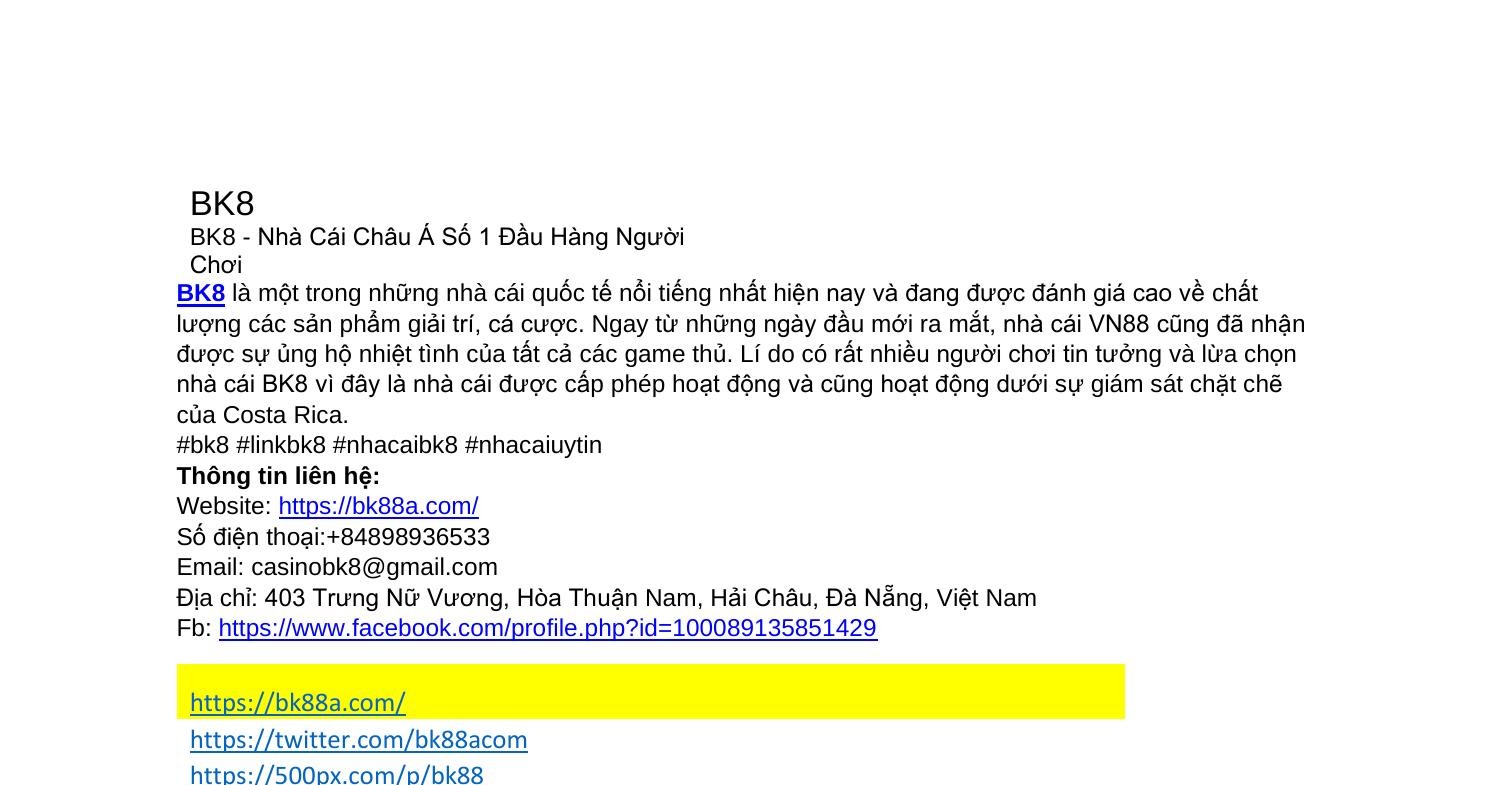 BK8

BK8 - Nhà Cái Châu Á Số 1 Đầu Hàng Người Chơi

BK8 là một trong những nhà cái quốc tế nổi tiếng nhất hiện nay và đang được đánh giá cao về chất lượng các sản phẩm giải trí, cá cược. Ngay từ những ngày đầu mới ra mắt, nhà cái VN88 cũng đã nhận được sự ủng hộ nhiệt tình của tất cả các game thủ. Lí do có rất nhiều người chơi tin tưởng và lừa chọn nhà cái BK8 vì đây là nhà cái được cấp phép hoạt động và cũng hoạt động dưới sự giám sát chặt chẽ của Costa Rica.

#bk8 #linkbk8 #nhacaibk8 #nhacaiuytin

Thông tin liên hệ:
Website: https://bk88a.com/
Số điện thoại:+84898936533
Email: casinobk8@gmail.com
Địa chỉ: 403 Trưng Nữ Vương, Hòa Thuận Nam, Hải Châu, Đà Nẵng, Việt Nam
Fb: https://www.facebook.com/profile.php?id=100089135851429

https://bk88a.com/
https://twitter.com/bk88acom
https://500px.com/p/bk88